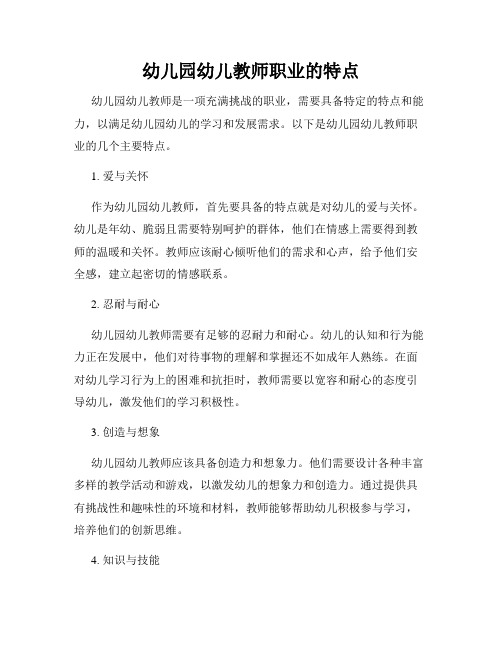 幼儿园幼儿教师职业的特点

幼儿园幼儿教师是一项充满挑战的职业，需要具备特定的特点和能力，以满足幼儿园幼儿的学习和发展需求。以下是幼儿园幼儿教师职业的几个主要特点。

1. 爱与关怀

作为幼儿园幼儿教师，首先要具备的特点就是对幼儿的爱与关怀。幼儿是年幼、脆弱且需要特别呵护的群体，他们在情感上需要得到教师的温暖和关怀。教师应该耐心倾听他们的需求和心声，给予他们安全感，建立起密切的情感联系。

2. 忍耐与耐心

幼儿园幼儿教师需要有足够的忍耐力和耐心。幼儿的认知和行为能力正在发展中，他们对待事物的理解和掌握还不如成年人熟练。在面对幼儿学习行为上的困难和抗拒时，教师需要以宽容和耐心的态度引导幼儿，激发他们的学习积极性。

3. 创造与想象

幼儿园幼儿教师应该具备创造力和想象力。他们需要设计各种丰富多样的教学活动和游戏，以激发幼儿的想象力和创造力。通过提供具有挑战性和趣味性的环境和材料，教师能够帮助幼儿积极参与学习，培养他们的创新思维。

4. 知识与技能